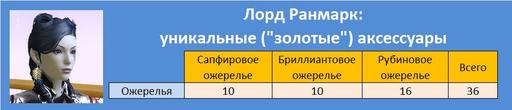 Лорд Ранмарк:
уникальные ("золотые") аксессуары

| | Сапфировое ожерелье | Бриллиантовое ожерелье | Рубиновое ожерелье | Всего |
|---|---|---|---|---|
| Ожерелья | 10 | 10 | 16 | 36 |